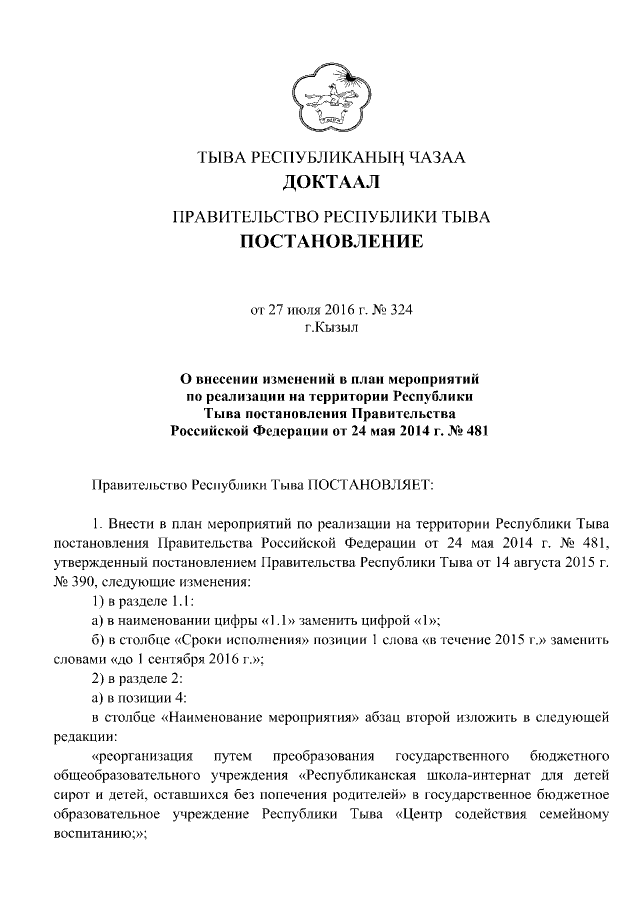 ТЫВА РЕСПУБЛИКАНЫҢ ЧАЗАА
ДОКТААЛ

ПРАВИТЕЛЬСТВО РЕСПУБЛИКИ ТЫВА
ПОСТАНОВЛЕНИЕ

от 27 июля 2016 г. № 324
г.Кызыл

О внесении изменений в план мероприятий по реализации на территории Республики Тыва постановления Правительства Российской Федерации от 24 мая 2014 г. № 481

Правительство Республики Тыва ПОСТАНОВЛЯЕТ:

1. Внести в план мероприятий по реализации на территории Республики Тыва постановления Правительства Российской Федерации от 24 мая 2014 г. № 481, утвержденный постановлением Правительства Республики Тыва от 14 августа 2015 г. № 390, следующие изменения:

1) в разделе 1.1:

а) в наименовании цифры «1.1» заменить цифрой «1»;

б) в столбце «Сроки исполнения» позиции 1 слова «в течение 2015 г.» заменить словами «до 1 сентября 2016 г.»;

2) в разделе 2:

а) в позиции 4:

в столбце «Наименование мероприятия» абзац второй изложить в следующей редакции:

«реорганизация путем преобразования государственного бюджетного общеобразовательного учреждения «Республиканская школа-интернат для детей сирот и детей, оставшихся без попечения родителей» в государственное бюджетное образовательное учреждение Республики Тыва «Центр содействия семейному воспитанию;»;